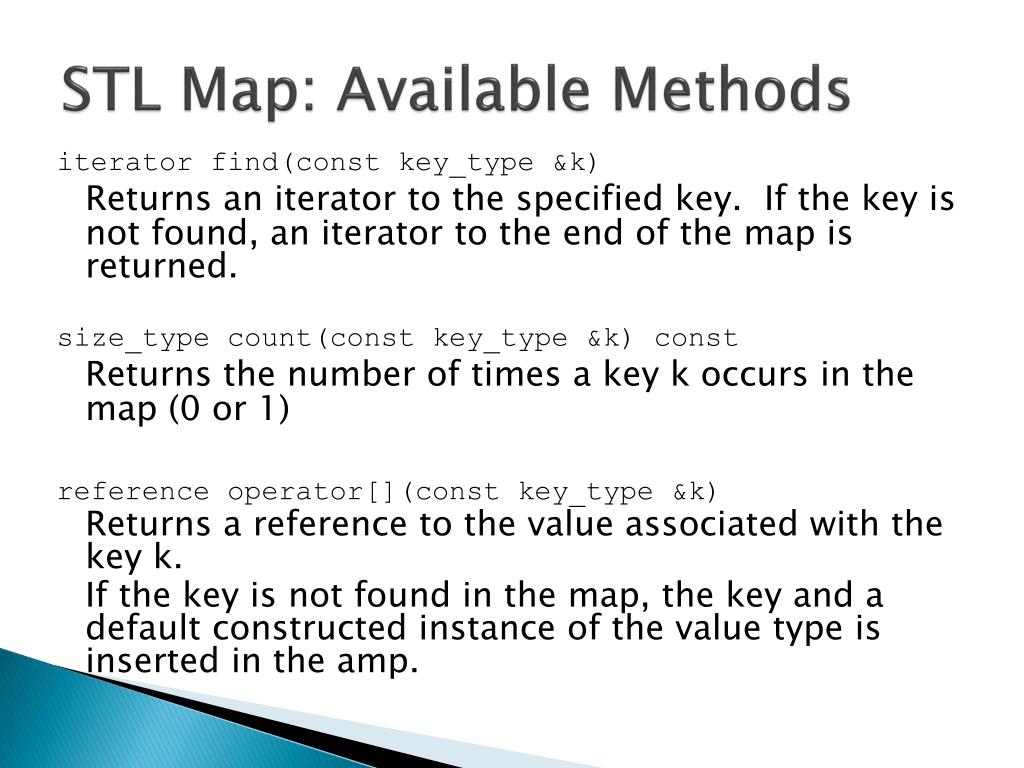 STL Map: Available Methods

iterator find(const key_type &k)

Returns an iterator to the specified key. If the key is not found, an iterator to the end of the map is returned.

size_type count(const key_type &k) const

Returns the number of times a key k occurs in the map (0 or 1)

reference operator[](const key_type &k)

Returns a reference to the value associated with the key k.

If the key is not found in the map, the key and a default constructed instance of the value type is inserted in the amp.